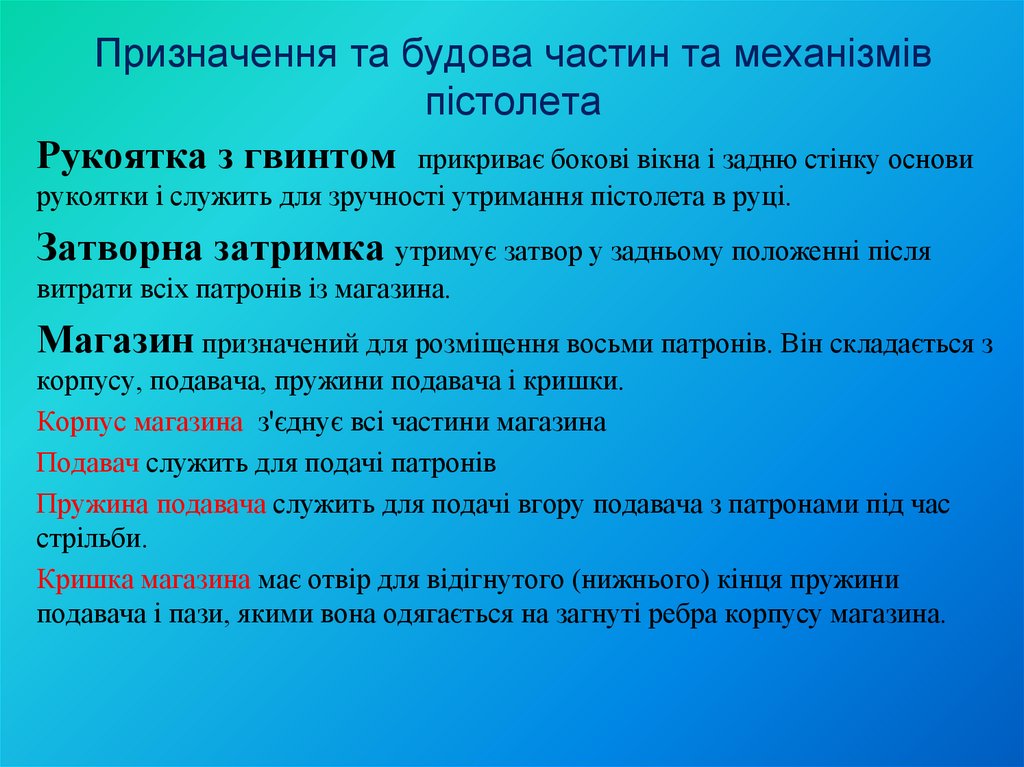 Призначення та будова частин та механізмів пістолета

Рукоятка з гвинтом прикриває бокові вікна і задню стінку основи рукоятки і служить для зручності утримання пістолета в руці.

Затворна затримка утримує затвор у задньому положенні після витрати всіх патронів із магазина.

Магазин призначений для розміщення восьми патронів. Він складається з корпусу, подавача, пружини подавача і кришки.

Корпус магазина з'єднує всі частини магазина

Подавач служить для подачі патронів

Пружина подавача служить для подачі вгору подавача з патронами під час стрільби.

Кришка магазина має отвір для відігнутого (нижнього) кінця пружини подавача і пази, якими вона одягається на загнуті ребра корпусу магазина.